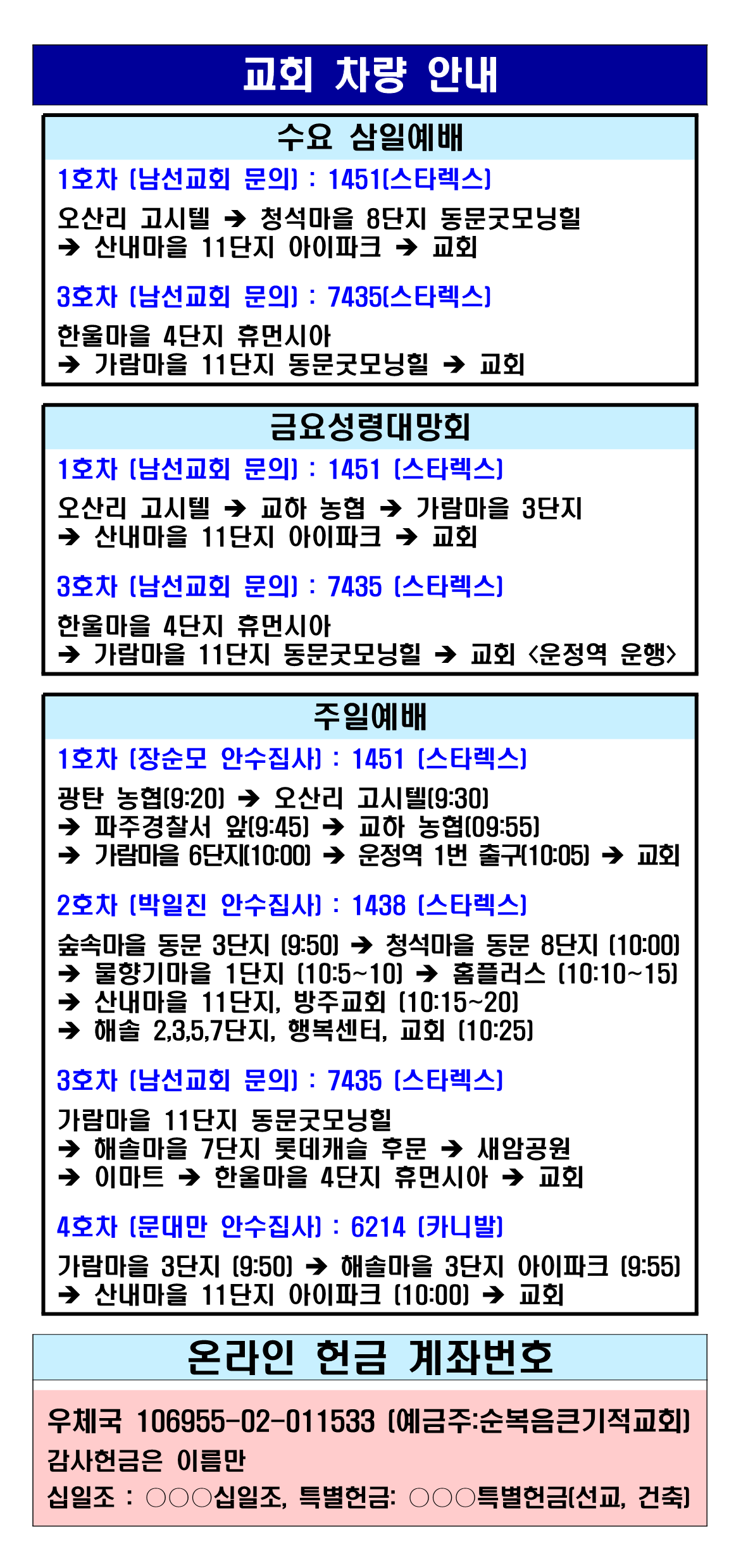 교회 차량 안내

수요 삼일예배

1호차 (남선교회 문의) : 1451(스타렉스)

오산리 고시텔 ➔ 청석마을 8단지 동문굿모닝힐 ➔ 산내마을 11단지 아이파크 ➔ 교회

3호차 (남선교회 문의) : 7435(스타렉스)

한울마을 4단지 휴먼시아 ➔ 가람마을 11단지 동문굿모닝힐 ➔ 교회

금요성령대망회

1호차 (남선교회 문의) : 1451 (스타렉스)

오산리 고시텔 ➔ 교하 농협 ➔ 가람마을 3단지 ➔ 산내마을 11단지 아이파크 ➔ 교회

3호차 (남선교회 문의) : 7435 (스타렉스)

한울마을 4단지 휴먼시아 ➔ 가람마을 11단지 동문굿모닝힐 ➔ 교회 <운정역 운행>

주일예배

1호차 (장순모 안수집사) : 1451 (스타렉스)

광탄 농협(9:20) ➔ 오산리 고시텔(9:30) ➔ 파주경찰서 앞(9:45) ➔ 교하 농협(09:55) ➔ 가람마을 6단지(10:00) ➔ 운정역 1번 출구(10:05) ➔ 교회

2호차 (박일진 안수집사) : 1438 (스타렉스)

숲속마을 동문 3단지 (9:50) ➔ 청석마을 동문 8단지 (10:00) ➔ 물향기마을 1단지 (10:5~10) ➔ 홈플러스 (10:10~15) ➔ 산내마을 11단지, 방주교회 (10:15~20) ➔ 해솔 2,3,5,7단지, 행복센터, 교회 (10:25)

3호차 (남선교회 문의) : 7435 (스타렉스)

가람마을 11단지 동문굿모닝힐 ➔ 해솔마을 7단지 롯데캐슬 후문 ➔ 새암공원 ➔ 이마트 ➔ 한울마을 4단지 휴먼시아 ➔ 교회

4호차 (문대만 안수집사) : 6214 (카니발)

가람마을 3단지 (9:50) ➔ 해솔마을 3단지 아이파크 (9:55) ➔ 산내마을 11단지 아이파크 (10:00) ➔ 교회

온라인 헌금 계좌번호

우체국 106955-02-011533 (예금주:순복음큰기적교회)

감사헌금은 이름만

십일조 : ○○○십일조, 특별헌금: ○○○특별헌금(선교, 건축)